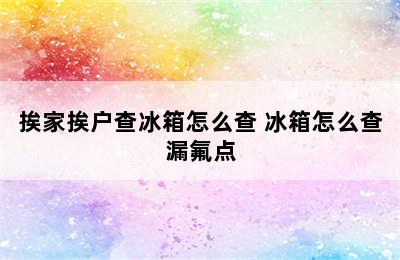 挨家挨户查冰箱怎么查 冰箱怎么查漏氟点